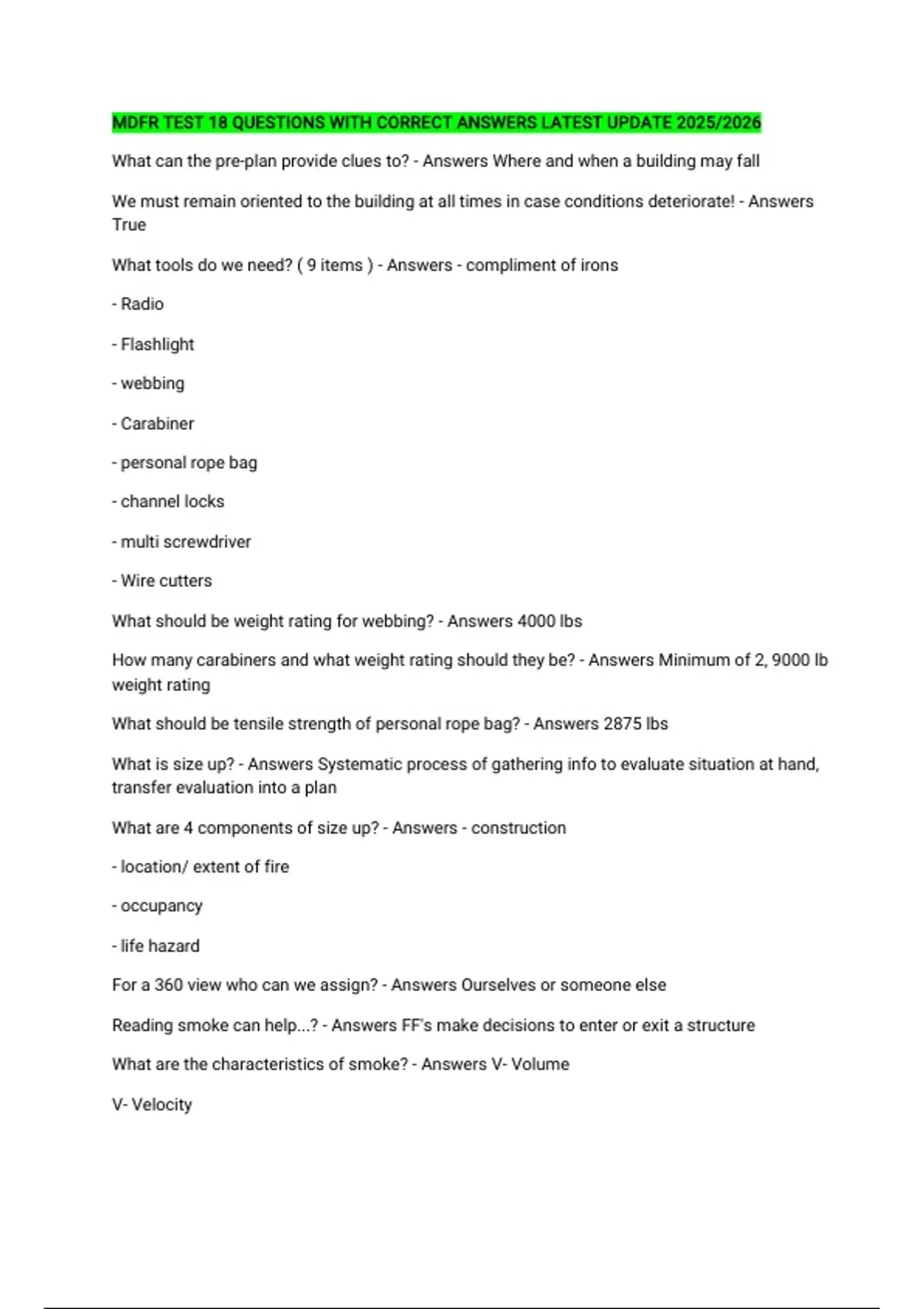 MDFR TEST 18 QUESTIONS WITH CORRECT ANSWERS LATEST UPDATE 2025/2026

What can the pre-plan provide clues to? - Answers Where and when a building may fall

We must remain oriented to the building at all times in case conditions deteriorate! - Answers True

What tools do we need? ( 9 items ) - Answers - compliment of irons

- Radio

- Flashlight

- webbing

- Carabiner

- personal rope bag

- channel locks

- multi screwdriver

- Wire cutters

What should be weight rating for webbing? - Answers 4000 lbs

How many carabiners and what weight rating should they be? - Answers Minimum of 2, 9000 lb weight rating

What should be tensile strength of personal rope bag? - Answers 2875 lbs

What is size up? - Answers Systematic process of gathering info to evaluate situation at hand, transfer evaluation into a plan

What are 4 components of size up? - Answers - construction

- location/ extent of fire

- occupancy

- life hazard

For a 360 view who can we assign? - Answers Ourselves or someone else

Reading smoke can help...? - Answers FF's make decisions to enter or exit a structure

What are the characteristics of smoke? - Answers V- Volume

V- Velocity